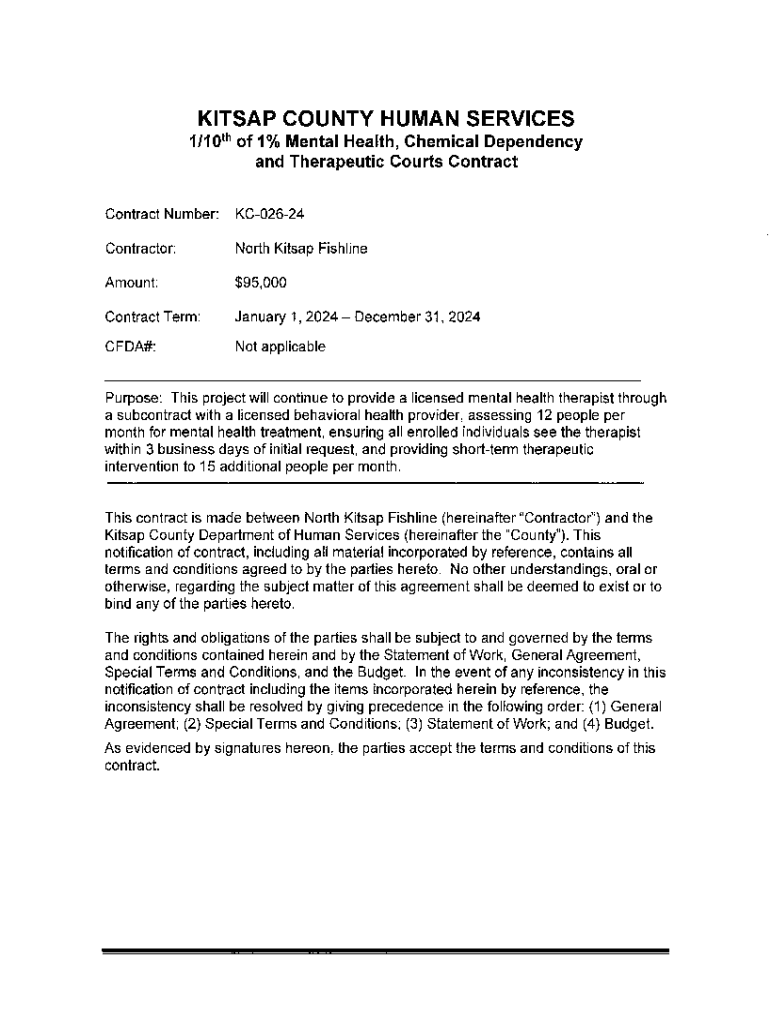 KITSAP COUNTY HUMAN SERVICES
1/10$^{th}$ of 1% Mental Health, Chemical Dependency and Therapeutic Courts Contract

Contract Number: KC-026-24

Contractor: North Kitsap Fishline

Amount: $95,000

Contract Term: January 1, 2024 – December 31, 2024

CFDA#: Not applicable

Purpose: This project will continue to provide a licensed mental health therapist through a subcontract with a licensed behavioral health provider, assessing 12 people per month for mental health treatment, ensuring all enrolled individuals see the therapist within 3 business days of initial request, and providing short-term therapeutic intervention to 15 additional people per month.

This contract is made between North Kitsap Fishline (hereinafter "Contractor") and the Kitsap County Department of Human Services (hereinafter the "County"). This notification of contract, including all material incorporated by reference, contains all terms and conditions agreed to by the parties hereto. No other understandings, oral or otherwise, regarding the subject matter of this agreement shall be deemed to exist or to bind any of the parties hereto.

The rights and obligations of the parties shall be subject to and governed by the terms and conditions contained herein and by the Statement of Work, General Agreement, Special Terms and Conditions, and the Budget. In the event of any inconsistency in this notification of contract including the items incorporated herein by reference, the inconsistency shall be resolved by giving precedence in the following order: (1) General Agreement; (2) Special Terms and Conditions; (3) Statement of Work; and (4) Budget.

As evidenced by signatures hereon, the parties accept the terms and conditions of this contract.